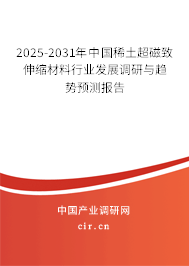 2025-2031年中国稀土超磁致伸缩材料行业发展调研与趋势预测报告

中国产业调研网

cir.cn